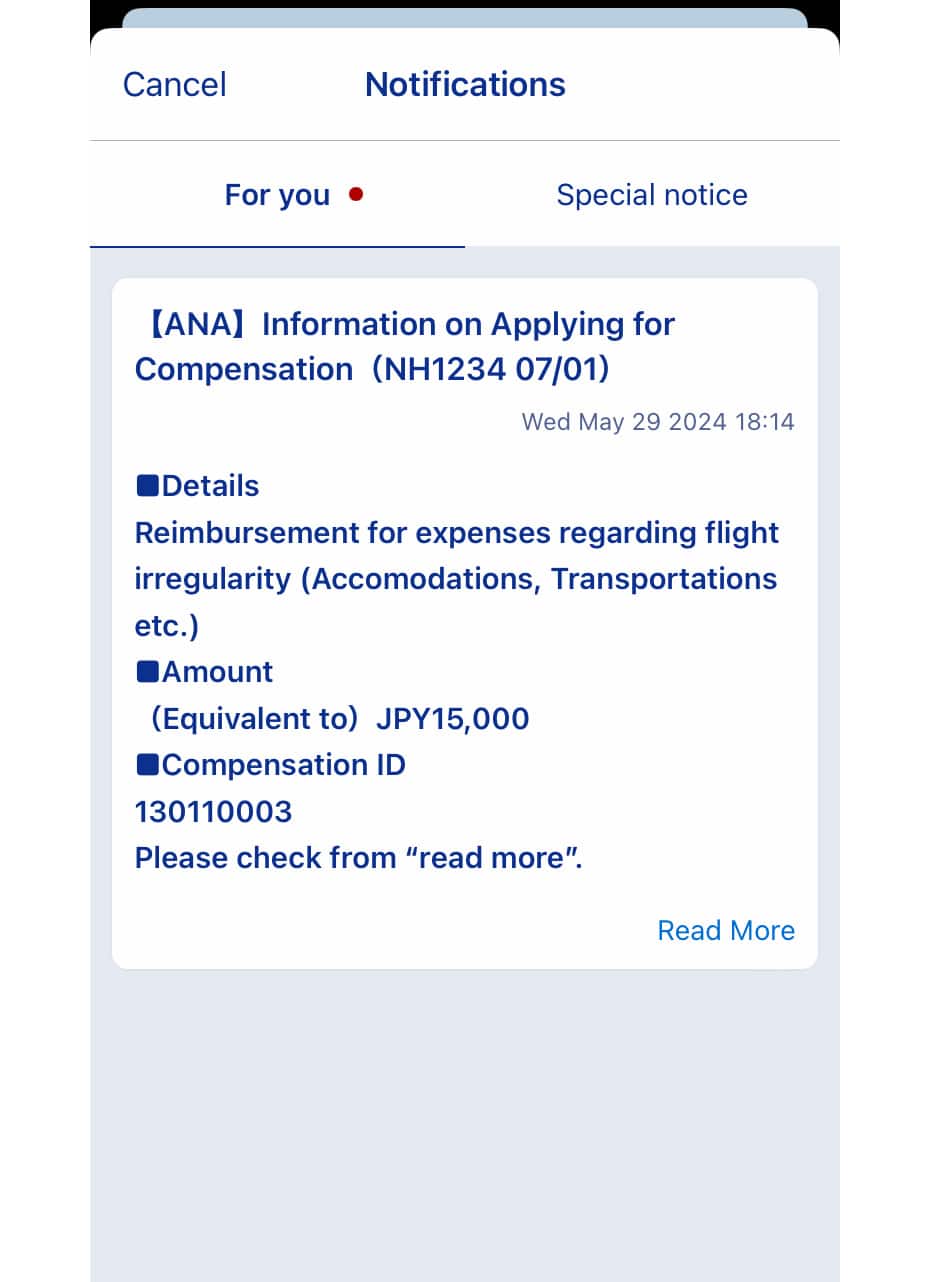 Cancel Notifications

For you

Special notice

【ANA】Information on Applying for Compensation（NH1234 07/01）

Wed May 29 2024 18:14

■Details
Reimbursement for expenses regarding flight irregularity (Accomodations, Transportations etc.)
■Amount
（Equivalent to）JPY15,000
■Compensation ID
130110003
Please check from “read more”.

Read More